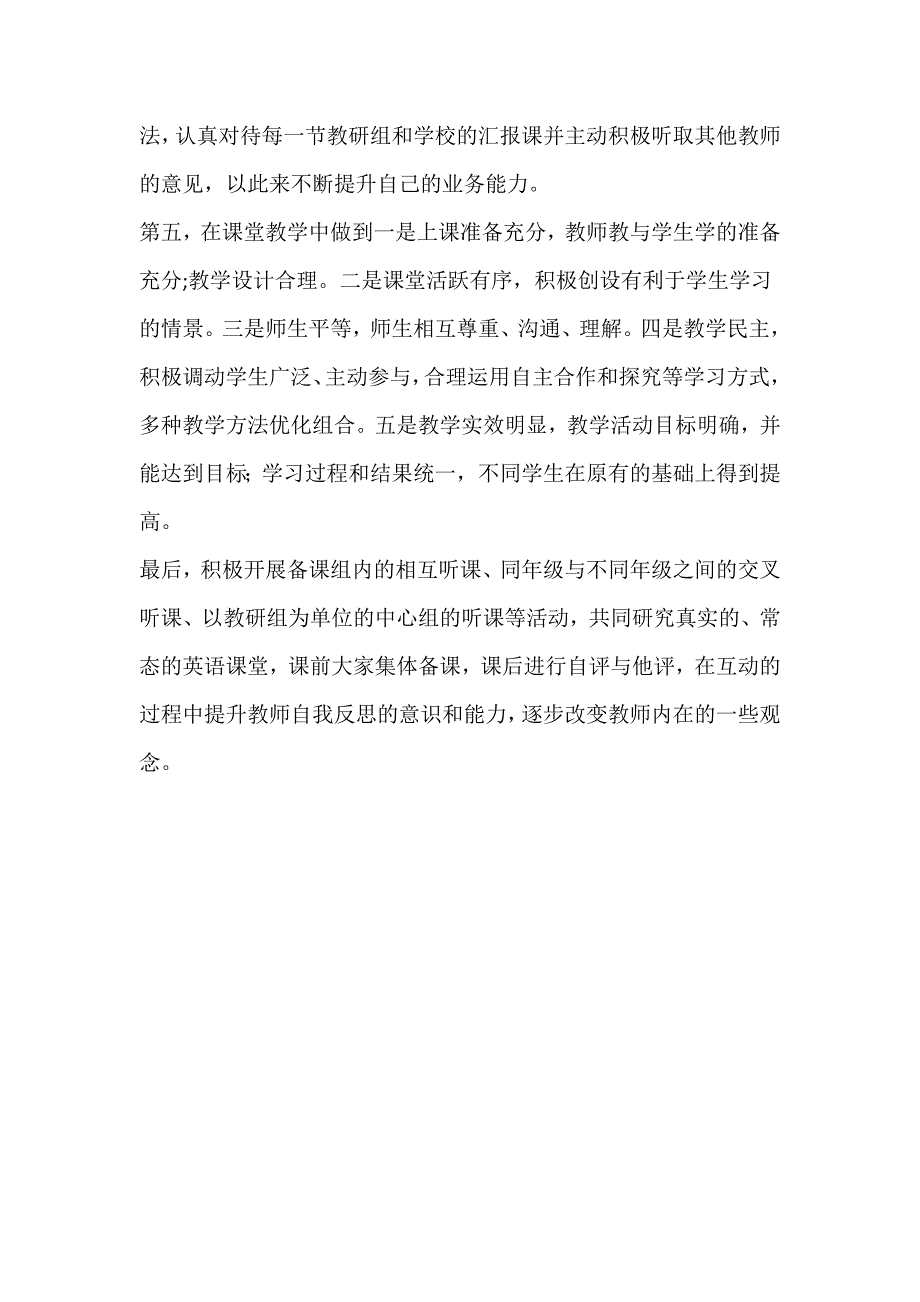 法，认真对待每一节教研组和学校的汇报课并主动积极听取其他教师的意见，以此来不断提升自己的业务能力。

第五，在课堂教学中做到一是上课准备充分，教师教与学生学的准备充分;教学设计合理。二是课堂活跃有序，积极创设有利于学生学习的情景。三是师生平等，师生相互尊重、沟通、理解。四是教学民主，积极调动学生广泛、主动参与，合理运用自主合作和探究等学习方式，多种教学方法优化组合。五是教学实效明显，教学活动目标明确，并能达到目标; 学习过程和结果统一，不同学生在原有的基础上得到提高。

最后，积极开展备课组内的相互听课、同年级与不同年级之间的交叉听课、以教研组为单位的中心组的听课等活动，共同研究真实的、常态的英语课堂，课前大家集体备课，课后进行自评与他评，在互动的过程中提升教师自我反思的意识和能力，逐步改变教师内在的一些观念。